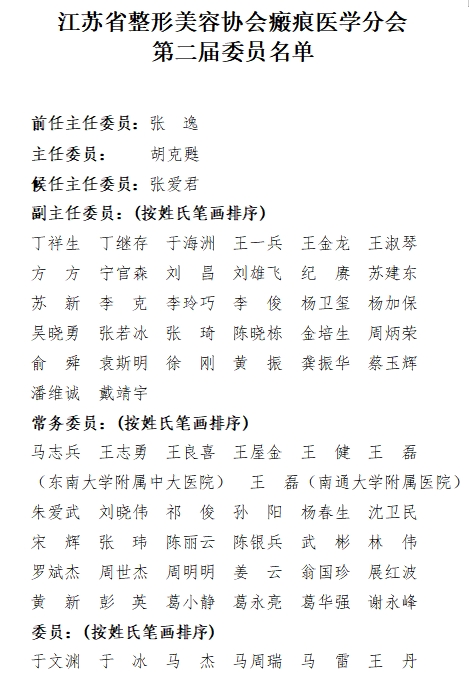 江苏省整形美容协会瘢痕医学分会
第二届委员名单

前任主任委员：张　逸

主任委员：　胡克甦

候任主任委员：张爱君

副主任委员：（按姓氏笔画排序）

丁祥生　丁继存　于海洲　王一兵　王金龙　王淑琴
方　方　宁官森　刘　昌　刘雄飞　纪　赓　苏建东
苏　新　李　克　李玲巧　李　俊　杨卫玺　杨加保
吴晓勇　张若冰　张　琦　陈晓栋　金培生　周炳荣
俞　舜　袁斯明　徐　刚　黄　振　龚振华　蔡玉辉
潘维诚　戴靖宇

常务委员：（按姓氏笔画排序）

马志兵　王志勇　王良喜　王屋金　王　健　王　磊
（东南大学附属中大医院）　王　磊（南通大学附属医院）
朱爱武　刘晓伟　祁　俊　孙　阳　杨春生　沈卫民
宋　辉　张　玮　陈丽云　陈银兵　武　彬　林　伟
罗斌杰　周世杰　周明明　姜　云　翁国珍　展红波
黄　新　彭　英　葛小静　葛永亮　葛华强　谢永峰

委员：（按姓氏笔画排序）

于文渊　于　冰　马　杰　马周瑞　马　雷　王　丹